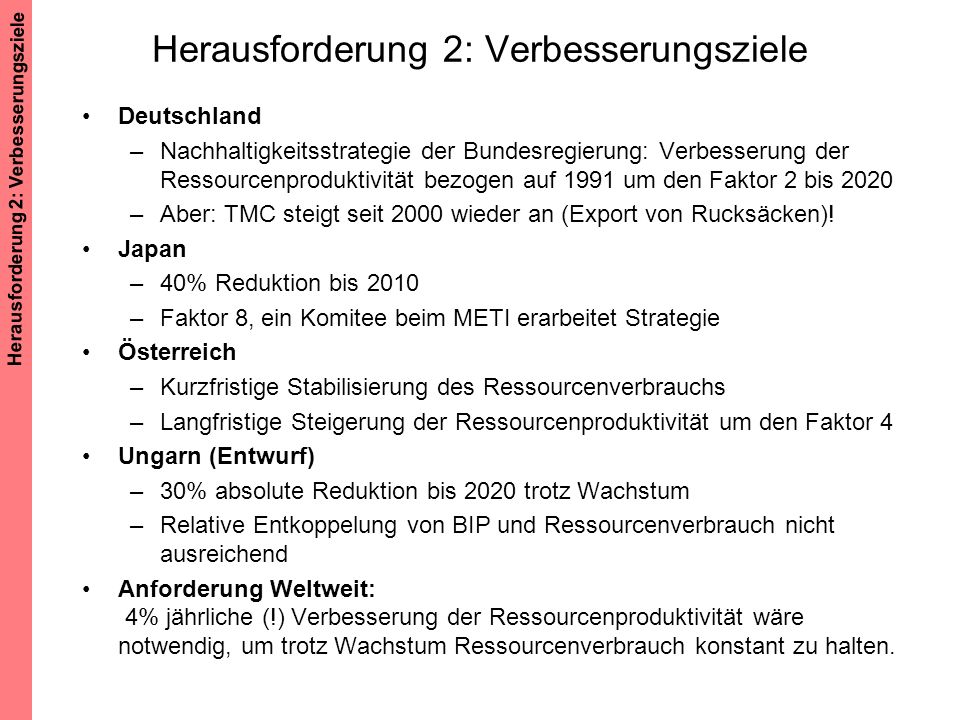 Herausforderung 2: Verbesserungsziele

Herausforderung 2: Verbesserungsziele

• Deutschland
– Nachhaltigkeitsstrategie der Bundesregierung: Verbesserung der Ressourcenproduktivität bezogen auf 1991 um den Faktor 2 bis 2020
– Aber: TMC steigt seit 2000 wieder an (Export von Rucksäcken)!
• Japan
– 40% Reduktion bis 2010
– Faktor 8, ein Komitee beim METI erarbeitet Strategie
• Österreich
– Kurzfristige Stabilisierung des Ressourcenverbrauchs
– Langfristige Steigerung der Ressourcenproduktivität um den Faktor 4
• Ungarn (Entwurf)
– 30% absolute Reduktion bis 2020 trotz Wachstum
– Relative Entkoppelung von BIP und Ressourcenverbrauch nicht ausreichend
• Anforderung Weltweit:
4% jährliche (!) Verbesserung der Ressourcenproduktivität wäre notwendig, um trotz Wachstum Ressourcenverbrauch konstant zu halten.